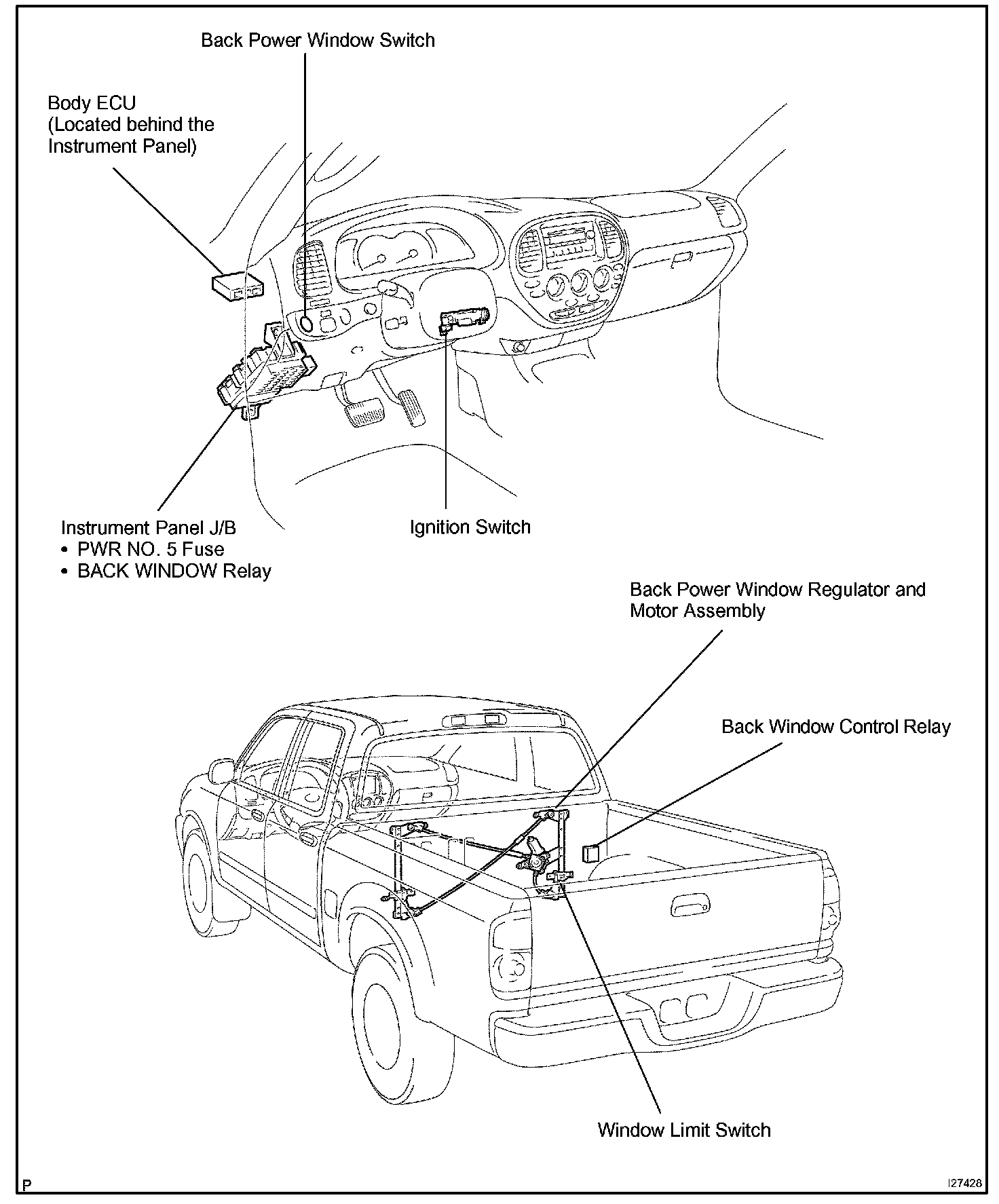 Back Power Window Switch

Body ECU
(Located behind the Instrument Panel)

Instrument Panel J/B
• PWR NO. 5 Fuse
• BACK WINDOW Relay

Ignition Switch

Back Power Window Regulator and Motor Assembly

Back Window Control Relay

Window Limit Switch

P

I27428